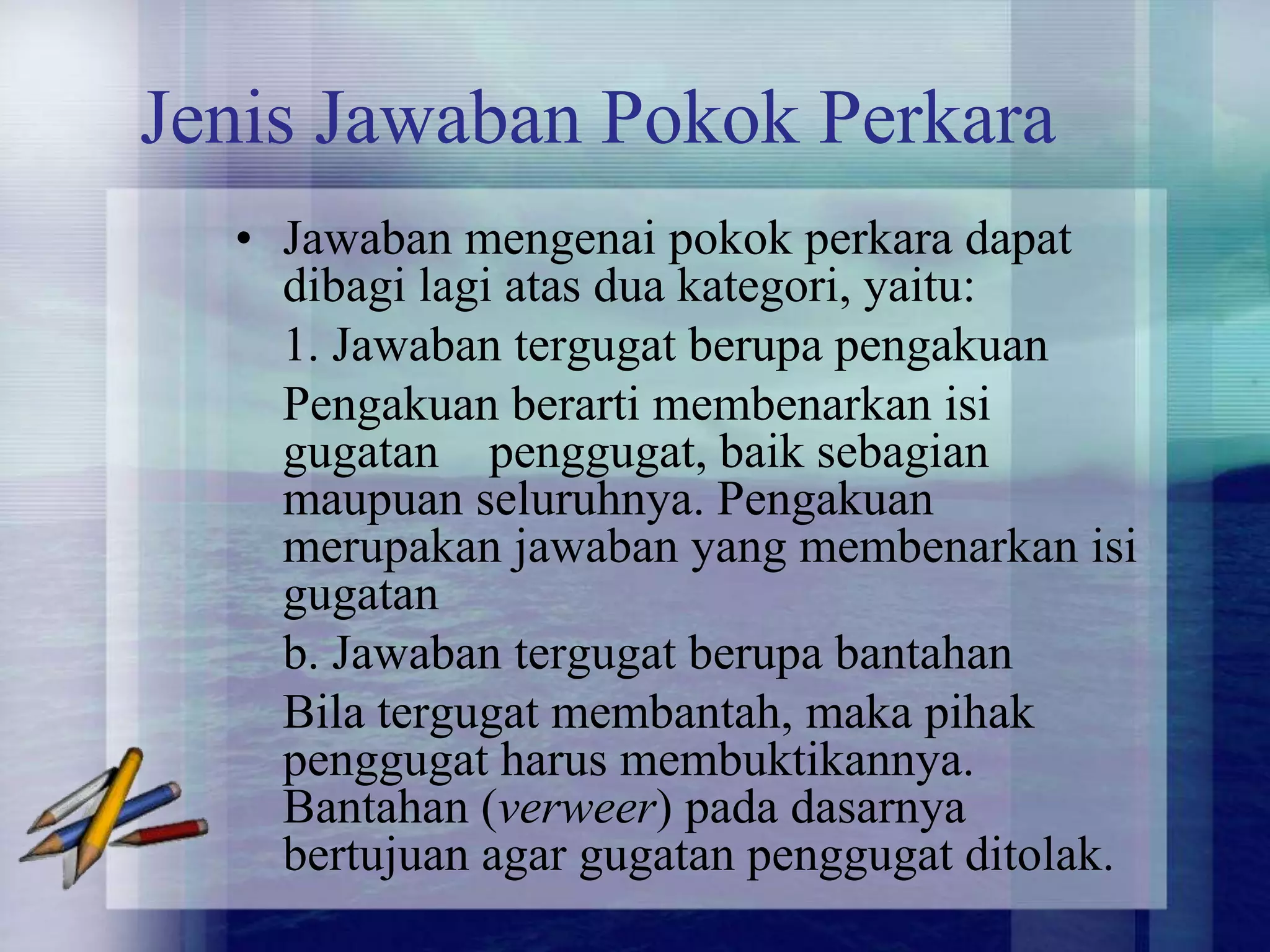 Jenis Jawaban Pokok Perkara

• Jawaban mengenai pokok perkara dapat dibagi lagi atas dua kategori, yaitu:

1. Jawaban tergugat berupa pengakuan

Pengakuan berarti membenarkan isi gugatan penggugat, baik sebagian maupuan seluruhnya. Pengakuan merupakan jawaban yang membenarkan isi gugatan

b. Jawaban tergugat berupa bantahan

Bila tergugat membantah, maka pihak penggugat harus membuktikannya. Bantahan (verweer) pada dasarnya bertujuan agar gugatan penggugat ditolak.